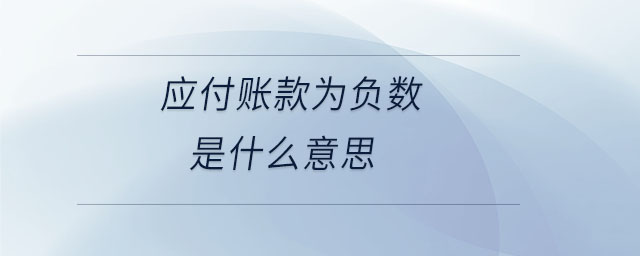 应付账款为负数
是什么意思